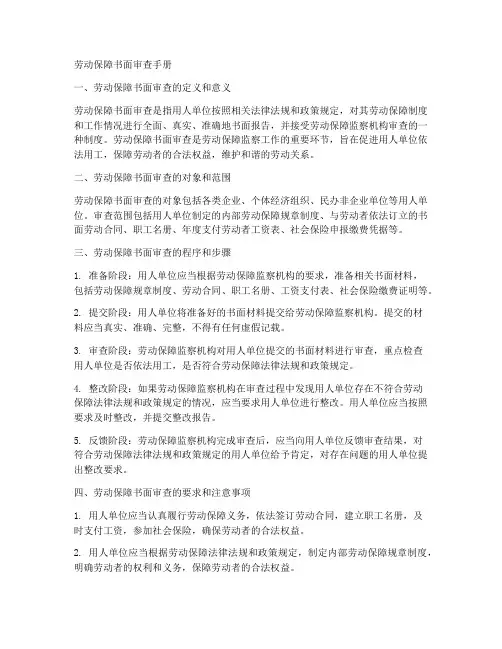 劳动保障书面审查手册

一、劳动保障书面审查的定义和意义

劳动保障书面审查是指用人单位按照相关法律法规和政策规定，对其劳动保障制度和工作情况进行全面、真实、准确地书面报告，并接受劳动保障监察机构审查的一种制度。劳动保障书面审查是劳动保障监察工作的重要环节，旨在促进用人单位依法用工，保障劳动者的合法权益，维护和谐的劳动关系。

二、劳动保障书面审查的对象和范围

劳动保障书面审查的对象包括各类企业、个体经济组织、民办非企业单位等用人单位。审查范围包括用人单位制定的内部劳动保障规章制度、与劳动者依法订立的书面劳动合同、职工名册、年度支付劳动者工资表、社会保险申报缴费凭据等。

三、劳动保障书面审查的程序和步骤

1. 准备阶段：用人单位应当根据劳动保障监察机构的要求，准备相关书面材料，包括劳动保障规章制度、劳动合同、职工名册、工资支付表、社会保险缴费证明等。

2. 提交阶段：用人单位将准备好的书面材料提交给劳动保障监察机构。提交的材料应当真实、准确、完整，不得有任何虚假记载。

3. 审查阶段：劳动保障监察机构对用人单位提交的书面材料进行审查，重点检查用人单位是否依法用工，是否符合劳动保障法律法规和政策规定。

4. 整改阶段：如果劳动保障监察机构在审查过程中发现用人单位存在不符合劳动保障法律法规和政策规定的情况，应当要求用人单位进行整改。用人单位应当按照要求及时整改，并提交整改报告。

5. 反馈阶段：劳动保障监察机构完成审查后，应当向用人单位反馈审查结果，对符合劳动保障法律法规和政策规定的用人单位给予肯定，对存在问题的用人单位提出整改要求。

四、劳动保障书面审查的要求和注意事项

1. 用人单位应当认真履行劳动保障义务，依法签订劳动合同，建立职工名册，及时支付工资，参加社会保险，确保劳动者的合法权益。

2. 用人单位应当根据劳动保障法律法规和政策规定，制定内部劳动保障规章制度，明确劳动者的权利和义务，保障劳动者的合法权益。